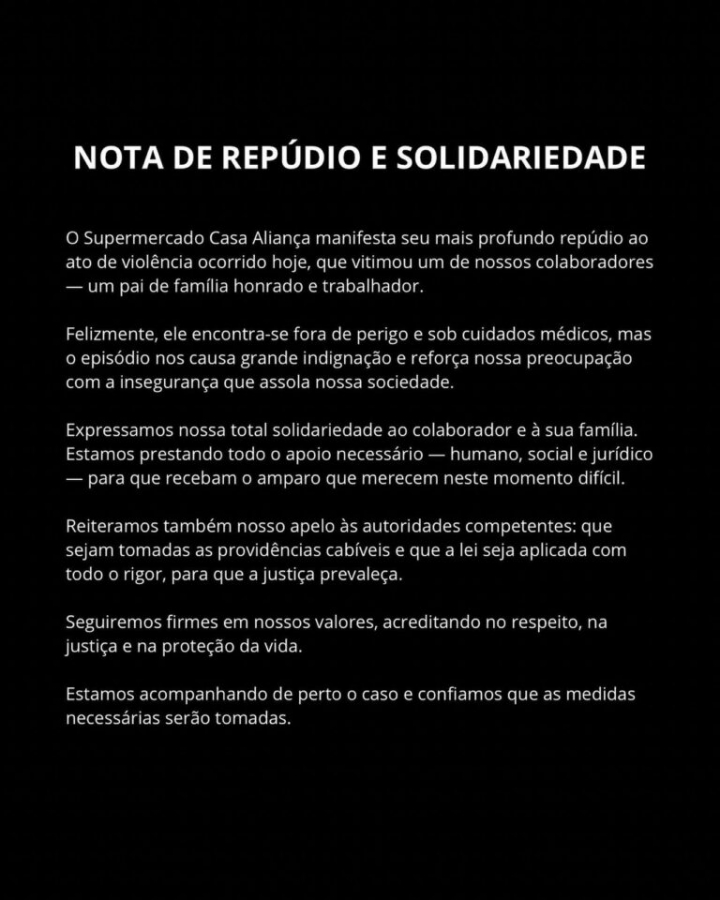 NOTA DE REPÚDIO E SOLIDARIEDADE

O Supermercado Casa Aliança manifesta seu mais profundo repúdio ao ato de violência ocorrido hoje, que vitimou um de nossos colaboradores — um pai de família honrado e trabalhador.

Felizmente, ele encontra-se fora de perigo e sob cuidados médicos, mas o episódio nos causa grande indignação e reforça nossa preocupação com a insegurança que assola nossa sociedade.

Expressamos nossa total solidariedade ao colaborador e à sua família. Estamos prestando todo o apoio necessário — humano, social e jurídico — para que recebam o amparo que merecem neste momento difícil.

Reiteramos também nosso apelo às autoridades competentes: que sejam tomadas as providências cabíveis e que a lei seja aplicada com todo o rigor, para que a justiça prevaleça.

Seguiremos firmes em nossos valores, acreditando no respeito, na justiça e na proteção da vida.

Estamos acompanhando de perto o caso e confiamos que as medidas necessárias serão tomadas.